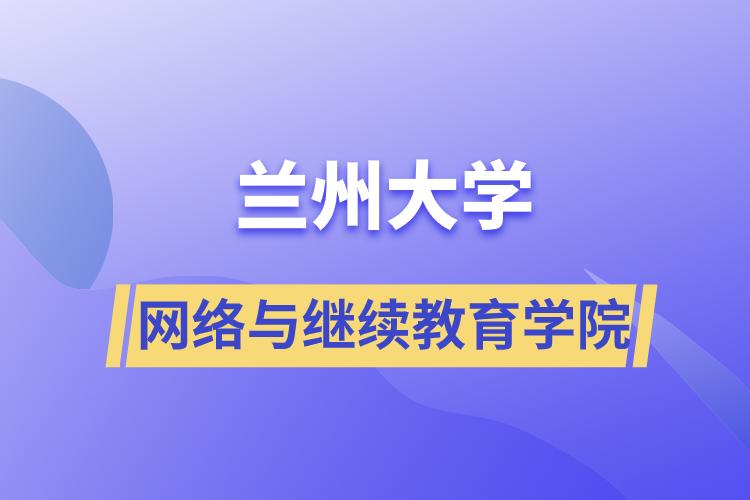 兰州大学

网络与继续教育学院